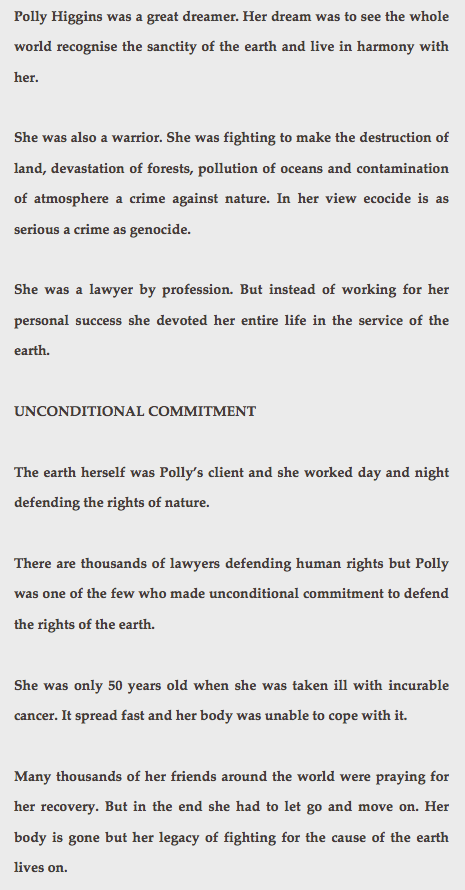 Polly Higgins was a great dreamer. Her dream was to see the whole world recognise the sanctity of the earth and live in harmony with her.

She was also a warrior. She was fighting to make the destruction of land, devastation of forests, pollution of oceans and contamination of atmosphere a crime against nature. In her view ecocide is as serious a crime as genocide.

She was a lawyer by profession. But instead of working for her personal success she devoted her entire life in the service of the earth.

UNCONDITIONAL COMMITMENT

The earth herself was Polly's client and she worked day and night defending the rights of nature.

There are thousands of lawyers defending human rights but Polly was one of the few who made unconditional commitment to defend the rights of the earth.

She was only 50 years old when she was taken ill with incurable cancer. It spread fast and her body was unable to cope with it.

Many thousands of her friends around the world were praying for her recovery. But in the end she had to let go and move on. Her body is gone but her legacy of fighting for the cause of the earth lives on.